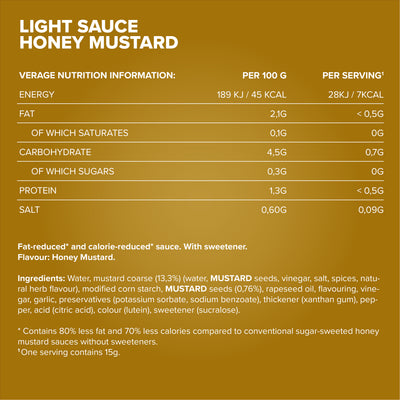 LIGHT SAUCE
HONEY MUSTARD

| VERAGE NUTRITION INFORMATION: | PER 100 G | PER SERVING¹ |
|---|---|---|
| ENERGY | 189 KJ / 45 KCAL | 28KJ / 7KCAL |
| FAT | 2,1G | < 0,5G |
| OF WHICH SATURATES | 0,1G | 0G |
| CARBOHYDRATE | 4,5G | 0,7G |
| OF WHICH SUGARS | 0,3G | 0G |
| PROTEIN | 1,3G | < 0,5G |
| SALT | 0,60G | 0,09G |

Fat-reduced* and calorie-reduced* sauce. With sweetener.
Flavour: Honey Mustard.

Ingredients: Water, mustard coarse (13,3%) (water, MUSTARD seeds, vinegar, salt, spices, natural herb flavour), modified corn starch, MUSTARD seeds (0,76%), rapeseed oil, flavouring, vinegar, garlic, preservatives (potassium sorbate, sodium benzoate), thickener (xanthan gum), pepper, acid (citric acid), colour (lutein), sweetener (sucralose).

* Contains 80% less fat and 70% less calories compared to conventional sugar-sweeted honey mustard sauces without sweeteners.
¹One serving contains 15g.